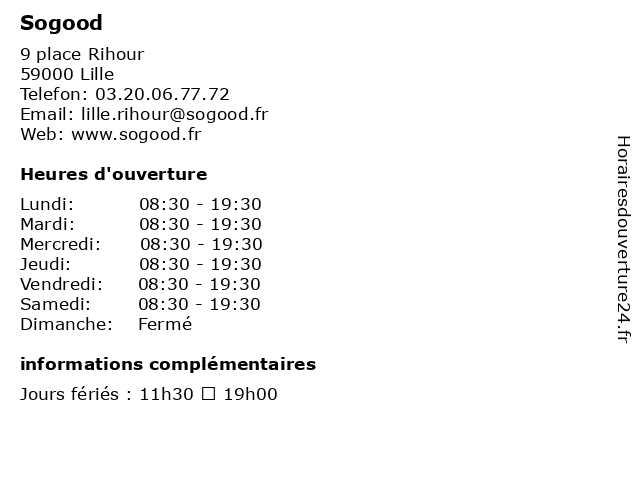 Sogood

9 place Rihour
59000 Lille
Telefon: 03.20.06.77.72
Email: lille.rihour@sogood.fr
Web: www.sogood.fr

Heures d'ouverture

Lundi: 08:30 - 19:30
Mardi: 08:30 - 19:30
Mercredi: 08:30 - 19:30
Jeudi: 08:30 - 19:30
Vendredi: 08:30 - 19:30
Samedi: 08:30 - 19:30
Dimanche: Fermé

informations complémentaires

Jours fériés : 11h30 ☐ 19h00

Horairesdouverture24.fr